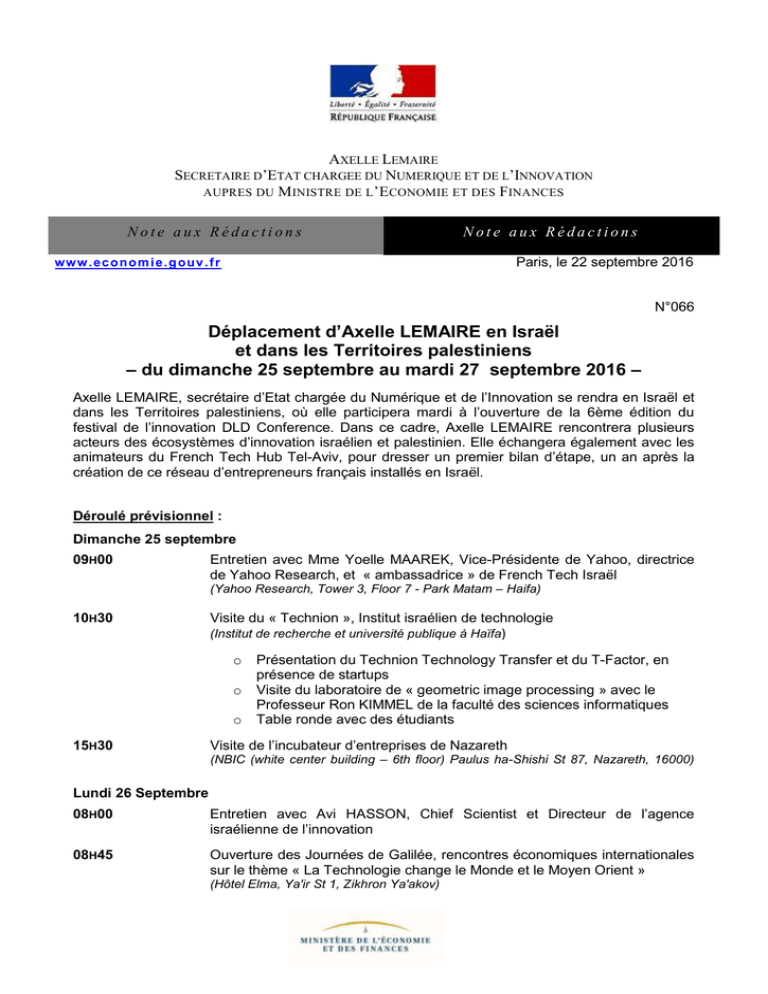 Liberté • Égalité • Fraternité
RÉPUBLIQUE FRANÇAISE

AXELLE LEMAIRE
SECRETAIRE D'ETAT CHARGEE DU NUMERIQUE ET DE L'INNOVATION
AUPRES DU MINISTRE DE L'ECONOMIE ET DES FINANCES

Note aux Rédactions

Note aux Rédactions

www.economie.gouv.fr

Paris, le 22 septembre 2016

N°066

Déplacement d'Axelle LEMAIRE en Israël et dans les Territoires palestiniens – du dimanche 25 septembre au mardi 27 septembre 2016 –

Axelle LEMAIRE, secrétaire d'Etat chargée du Numérique et de l'Innovation se rendra en Israël et dans les Territoires palestiniens, où elle participera mardi à l'ouverture de la 6ème édition du festival de l'innovation DLD Conference. Dans ce cadre, Axelle LEMAIRE rencontrera plusieurs acteurs des écosystèmes d'innovation israélien et palestinien. Elle échangera également avec les animateurs du French Tech Hub Tel-Aviv, pour dresser un premier bilan d'étape, un an après la création de ce réseau d'entrepreneurs français installés en Israël.

Déroulé prévisionnel :

Dimanche 25 septembre

09H00
Entretien avec Mme Yoelle MAAREK, Vice-Présidente de Yahoo, directrice de Yahoo Research, et « ambassadrice » de French Tech Israël
(Yahoo Research, Tower 3, Floor 7 - Park Matam – Haifa)

10H30
Visite du « Technion », Institut israélien de technologie
(Institut de recherche et université publique à Haïfa)

o Présentation du Technion Technology Transfer et du T-Factor, en présence de startups
o Visite du laboratoire de « geometric image processing » avec le Professeur Ron KIMMEL de la faculté des sciences informatiques
o Table ronde avec des étudiants

15H30
Visite de l'incubateur d'entreprises de Nazareth
(NBIC (white center building – 6th floor) Paulus ha-Shishi St 87, Nazareth, 16000)

Lundi 26 Septembre

08H00
Entretien avec Avi HASSON, Chief Scientist et Directeur de l'agence israélienne de l'innovation

08H45
Ouverture des Journées de Galilée, rencontres économiques internationales sur le thème « La Technologie change le Monde et le Moyen Orient »
(Hôtel Elma, Ya'ir St 1, Zikhron Ya'akov)

MINISTÈRE DE L'ÉCONOMIE ET DES FINANCES